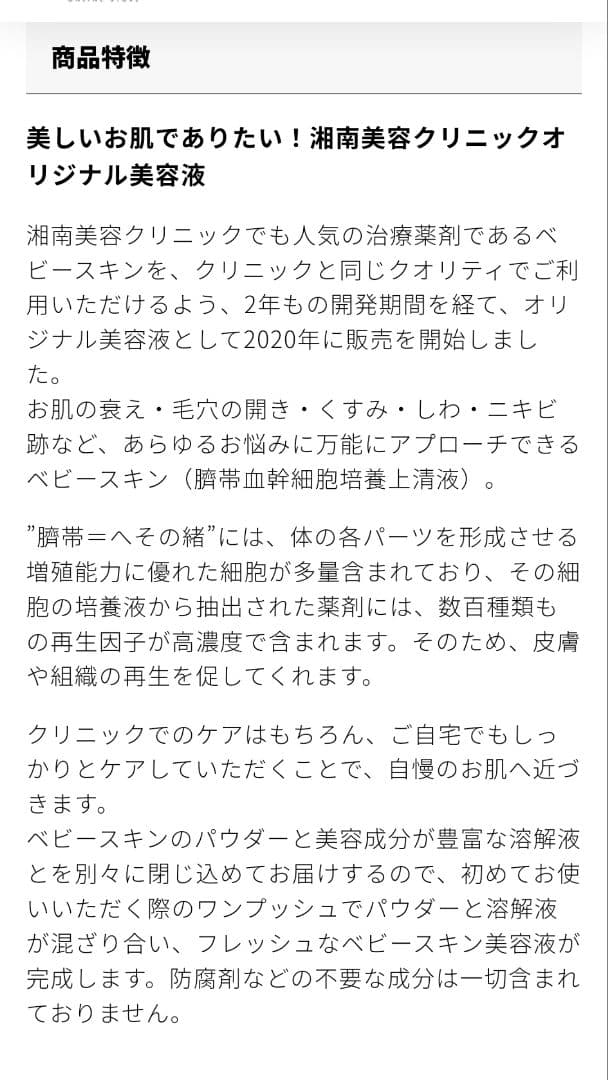 商品特徴

美しいお肌でありたい！湘南美容クリニックオリジナル美容液

湘南美容クリニックでも人気の治療薬剤であるベビースキンを、クリニックと同じクオリティでご利用いただけるよう、2年もの開発期間を経て、オリジナル美容液として2020年に販売を開始しました。
お肌の衰え・毛穴の開き・くすみ・しわ・ニキビ跡など、あらゆるお悩みに万能にアプローチできるベビースキン（臍帯血幹細胞培養上清液）。

”臍帯＝へその緒”には、体の各パーツを形成させる増殖能力に優れた細胞が多量含まれており、その細胞の培養液から抽出された薬剤には、数百種類もの再生因子が高濃度で含まれます。そのため、皮膚や組織の再生を促してくれます。

クリニックでのケアはもちろん、ご自宅でもしっかりとケアしていただくことで、自慢のお肌へ近づきます。
ベビースキンのパウダーと美容成分が豊富な溶解液とを別々に閉じ込めてお届けするので、初めてお使いいただく際のワンプッシュでパウダーと溶解液が混ざり合い、フレッシュなベビースキン美容液が完成します。防腐剤などの不要な成分は一切含まれておりません。